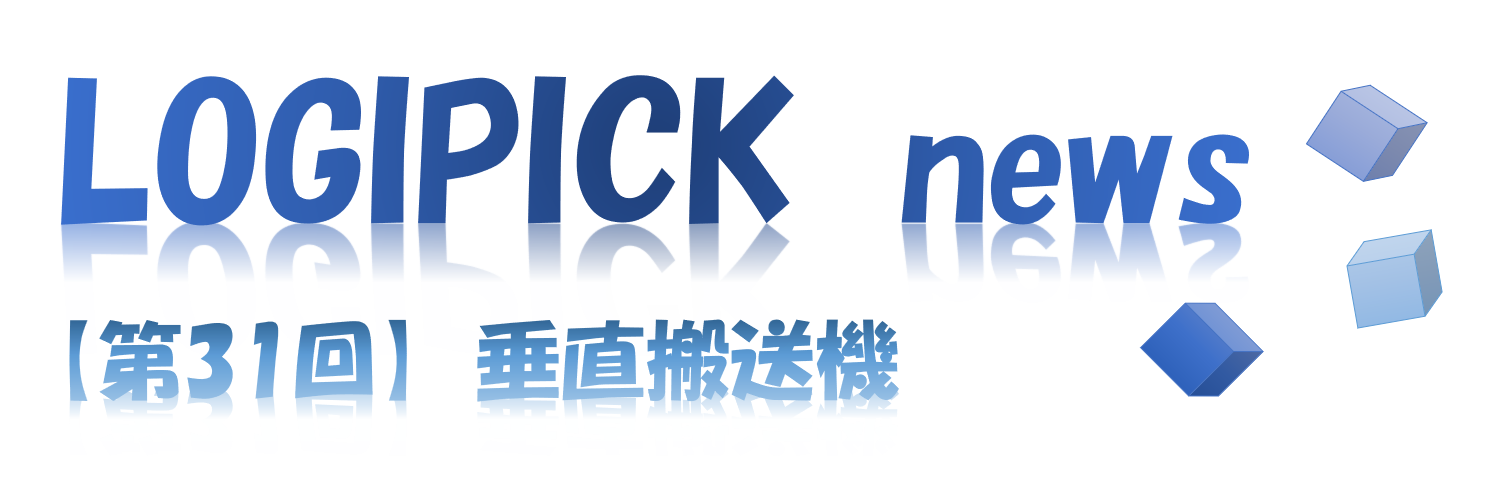 LOGIPICK news

【第31回】 垂直搬送機